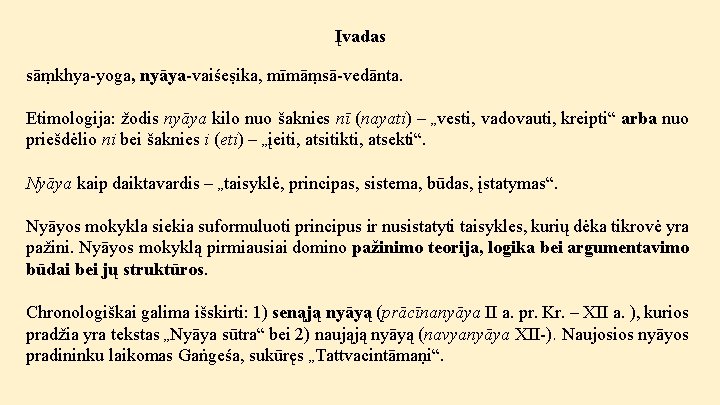 Įvadas

sāṃkhya-yoga, nyāya-vaiśeṣika, mīmāṃsā-vedānta.

Etimologija: žodis nyāya kilo nuo šaknies nī (nayati) – „vesti, vadovauti, kreipti“ arba nuo priešdėlio ni bei šaknies i (eti) – „įeiti, atsitikti, atsekti“.

Nyāya kaip daiktavardis – „taisyklė, principas, sistema, būdas, įstatymas“.

Nyāyos mokykla siekia suformuluoti principus ir nusistatyti taisykles, kurių dėka tikrovė yra pažini. Nyāyos mokyklą pirmiausiai domino pažinimo teorija, logika bei argumentavimo būdai bei jų struktūros.

Chronologiškai galima išskirti: 1) senąją nyāyą (prācīnanyāya II a. pr. Kr. – XII a. ), kurios pradžia yra tekstas „Nyāya sūtra“ bei 2) naująją nyāyą (navyanyāya XII-). Naujosios nyāyos pradininku laikomas Gaṅgeśa, sukūręs „Tattvacintāmaṇi“.